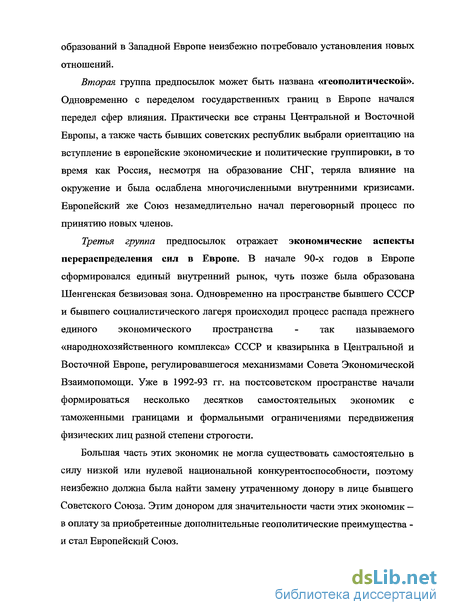 образований в Западной Европе неизбежно потребовало установления новых отношений.

Вторая группа предпосылок может быть названа «геополитической». Одновременно с переделом государственных границ в Европе начался передел сфер влияния. Практически все страны Центральной и Восточной Европы, а также часть бывших советских республик выбрали ориентацию на вступление в европейские экономические и политические группировки, в то время как Россия, несмотря на образование СНГ, теряла влияние на окружение и была ослаблена многочисленными внутренними кризисами. Европейский же Союз незамедлительно начал переговорный процесс по принятию новых членов.

Третья группа предпосылок отражает экономические аспекты перераспределения сил в Европе. В начале 90-х годов в Европе сформировался единый внутренний рынок, чуть позже была образована Шенгенская безвизовая зона. Одновременно на пространстве бывшего СССР и бывшего социалистического лагеря происходил процесс распада прежнего единого экономического пространства - так называемого «народнохозяйственного комплекса» СССР и квазирынка в Центральной и Восточной Европе, регулировавшегося механизмами Совета Экономической Взаимопомощи. Уже в 1992-93 гг. на постсоветском пространстве начали формироваться несколько десятков самостоятельных экономик с таможенными границами и формальными ограничениями передвижения физических лиц разной степени строгости.

Большая часть этих экономик не могла существовать самостоятельно в силу низкой или нулевой национальной конкурентоспособности, поэтому неизбежно должна была найти замену утраченному донору в лице бывшего Советского Союза. Этим донором для значительности части этих экономик – в оплату за приобретенные дополнительные геополитические преимущества - и стал Европейский Союз.

dsLib.net
библиотека диссертаций